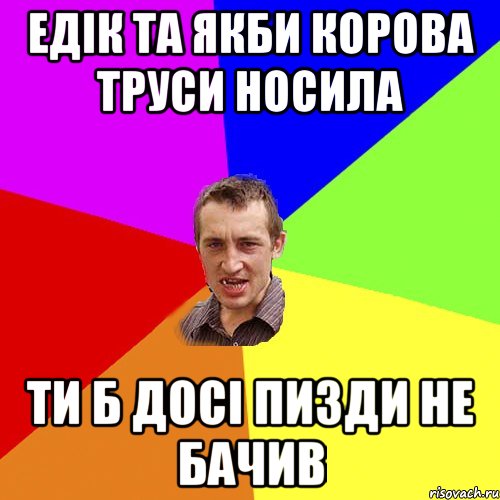 ЕДІК ТА ЯКБИ КОРОВА ТРУСИ НОСИЛА

ТИ Б ДОСІ ПИЗДИ НЕ БАЧИВ

risovach.ru